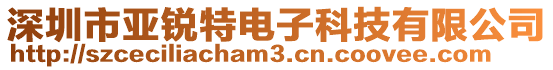 深圳市亚锐特电子科技有限公司
http://szceciliacham3.cn.coovee.com